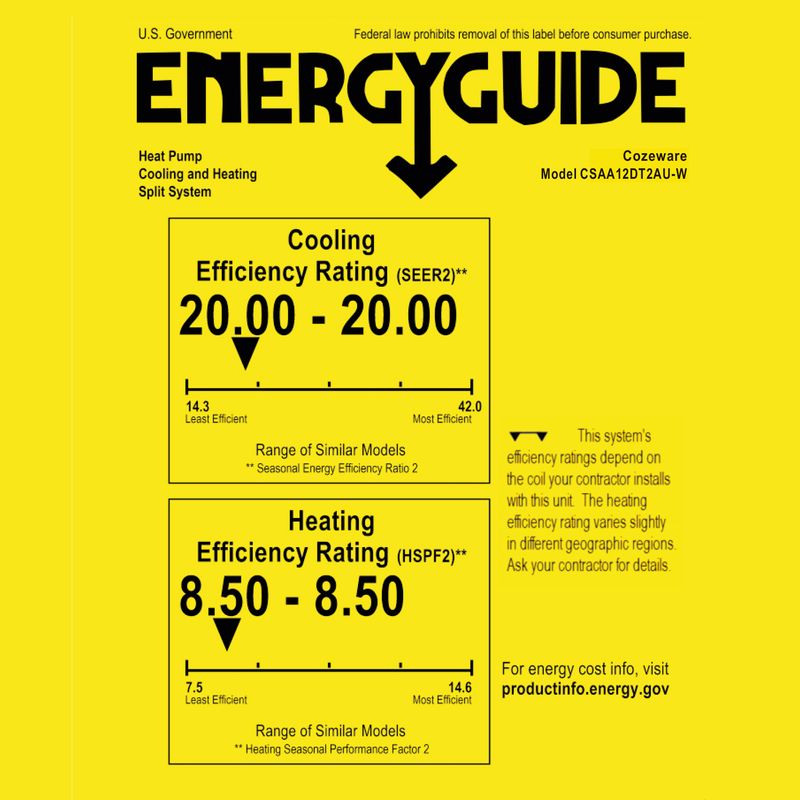 U.S. Government

Federal law prohibits removal of this label before consumer purchase.

ENERGYGUIDE

Heat Pump
Cooling and Heating
Split System

Cozeware
Model CSAA12DT2AU-W

Cooling
Efficiency Rating (SEER2)**
20.00 - 20.00

14.3
Least Efficient

42.0
Most Efficient

Range of Similar Models
** Seasonal Energy Efficiency Ratio 2

Heating
Efficiency Rating (HSPF2)**
8.50 - 8.50

7.5
Least Efficient

14.6
Most Efficient

Range of Similar Models
** Heating Seasonal Performance Factor 2

This system's efficiency ratings depend on the coil your contractor installs with this unit. The heating efficiency rating varies slightly in different geographic regions. Ask your contractor for details.

For energy cost info, visit
productinfo.energy.gov